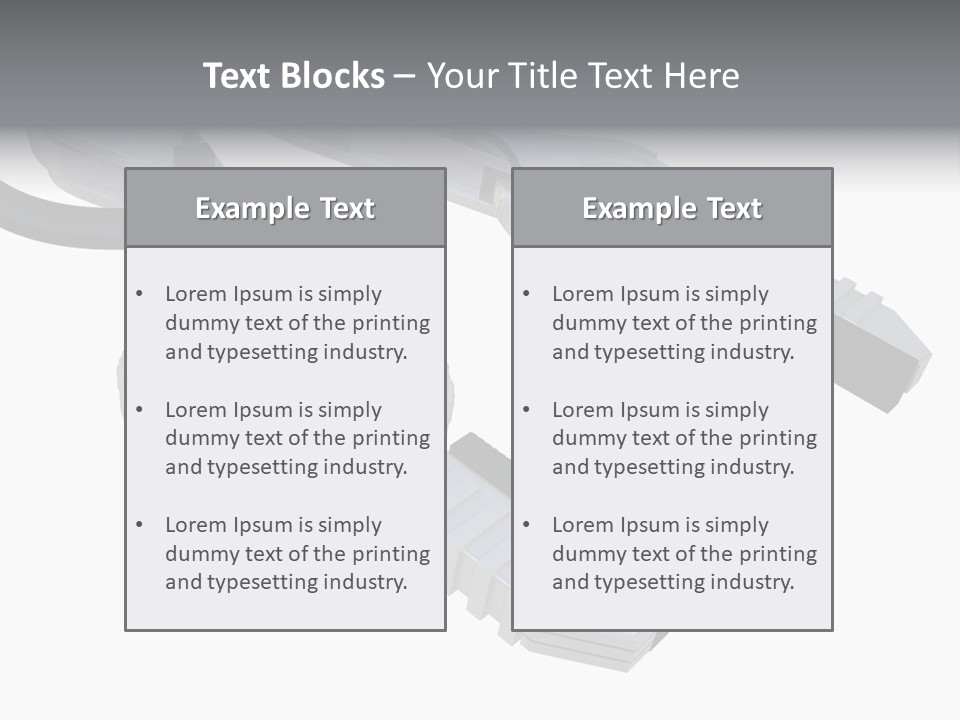 Text Blocks – Your Title Text Here

Example Text

• Lorem Ipsum is simply dummy text of the printing and typesetting industry.
• Lorem Ipsum is simply dummy text of the printing and typesetting industry.
• Lorem Ipsum is simply dummy text of the printing and typesetting industry.

Example Text

• Lorem Ipsum is simply dummy text of the printing and typesetting industry.
• Lorem Ipsum is simply dummy text of the printing and typesetting industry.
• Lorem Ipsum is simply dummy text of the printing and typesetting industry.